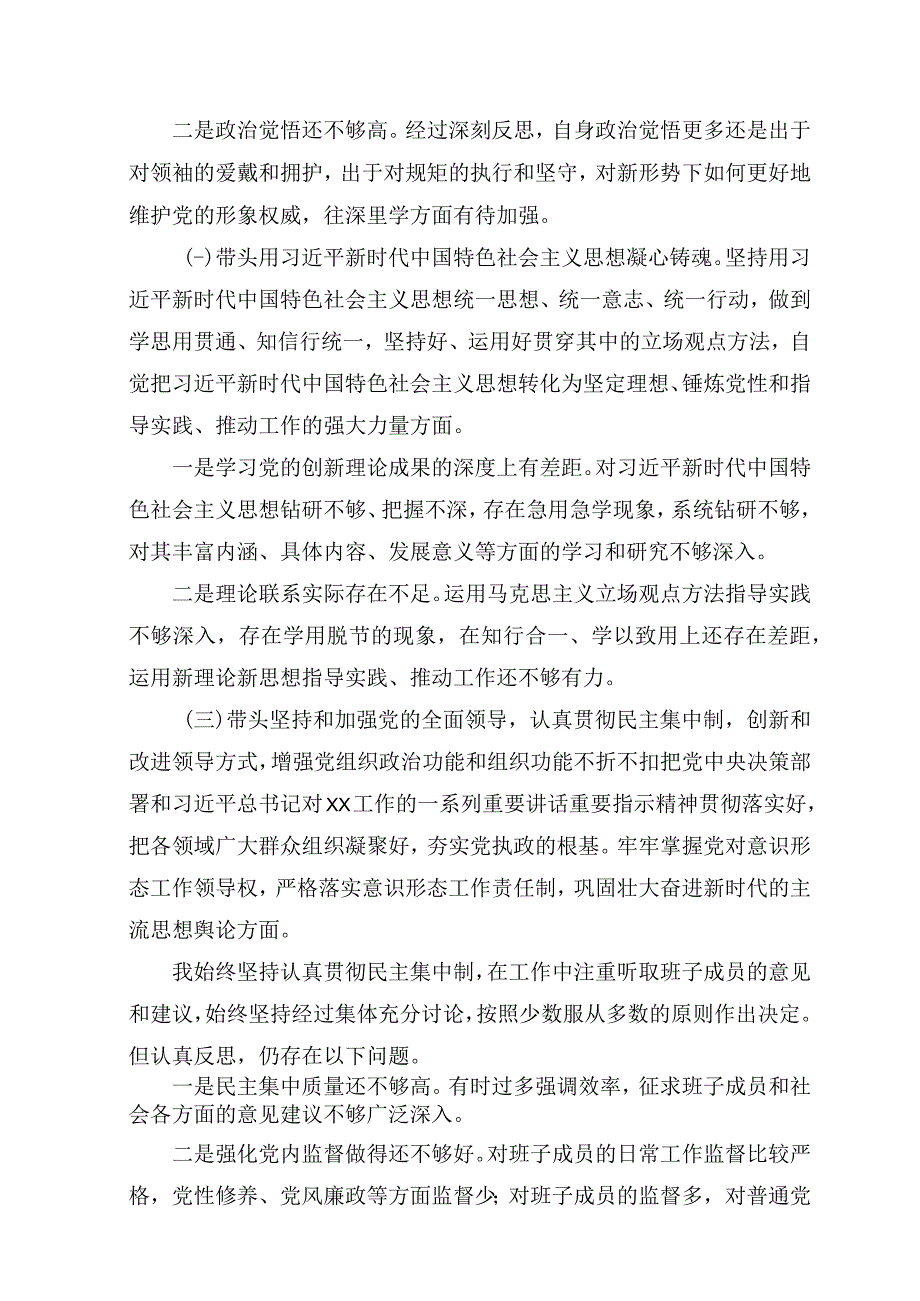 二是政治觉悟还不够高。经过深刻反思，自身政治觉悟更多还是出于对领袖的爱戴和拥护，出于对规矩的执行和坚守，对新形势下如何更好地维护党的形象权威，往深里学方面有待加强。

(-)带头用习近平新时代中国特色社会主义思想凝心铸魂。坚持用习近平新时代中国特色社会主义思想统一思想、统一意志、统一行动，做到学思用贯通、知信行统一，坚持好、运用好贯穿其中的立场观点方法，自觉把习近平新时代中国特色社会主义思想转化为坚定理想、锤炼党性和指导实践、推动工作的强大力量方面。

一是学习党的创新理论成果的深度上有差距。对习近平新时代中国特色社会主义思想钻研不够、把握不深，存在急用急学现象，系统钻研不够，对其丰富内涵、具体内容、发展意义等方面的学习和研究不够深入。

二是理论联系实际存在不足。运用马克思主义立场观点方法指导实践不够深入，存在学用脱节的现象，在知行合一、学以致用上还存在差距，运用新理论新思想指导实践、推动工作还不够有力。

(三)带头坚持和加强党的全面领导，认真贯彻民主集中制，创新和改进领导方式，增强党组织政治功能和组织功能不折不扣把党中央决策部署和习近平总书记对XX工作的一系列重要讲话重要指示精神贯彻落实好，把各领域广大群众组织凝聚好，夯实党执政的根基。牢牢掌握党对意识形态工作领导权，严格落实意识形态工作责任制，巩固壮大奋进新时代的主流思想舆论方面。

我始终坚持认真贯彻民主集中制，在工作中注重听取班子成员的意见和建议，始终坚持经过集体充分讨论，按照少数服从多数的原则作出决定。但认真反思，仍存在以下问题。

一是民主集中质量还不够高。有时过多强调效率，征求班子成员和社会各方面的意见建议不够广泛深入。

二是强化党内监督做得还不够好。对班子成员的日常工作监督比较严格，党性修养、党风廉政等方面监督少；对班子成员的监督多，对普通党